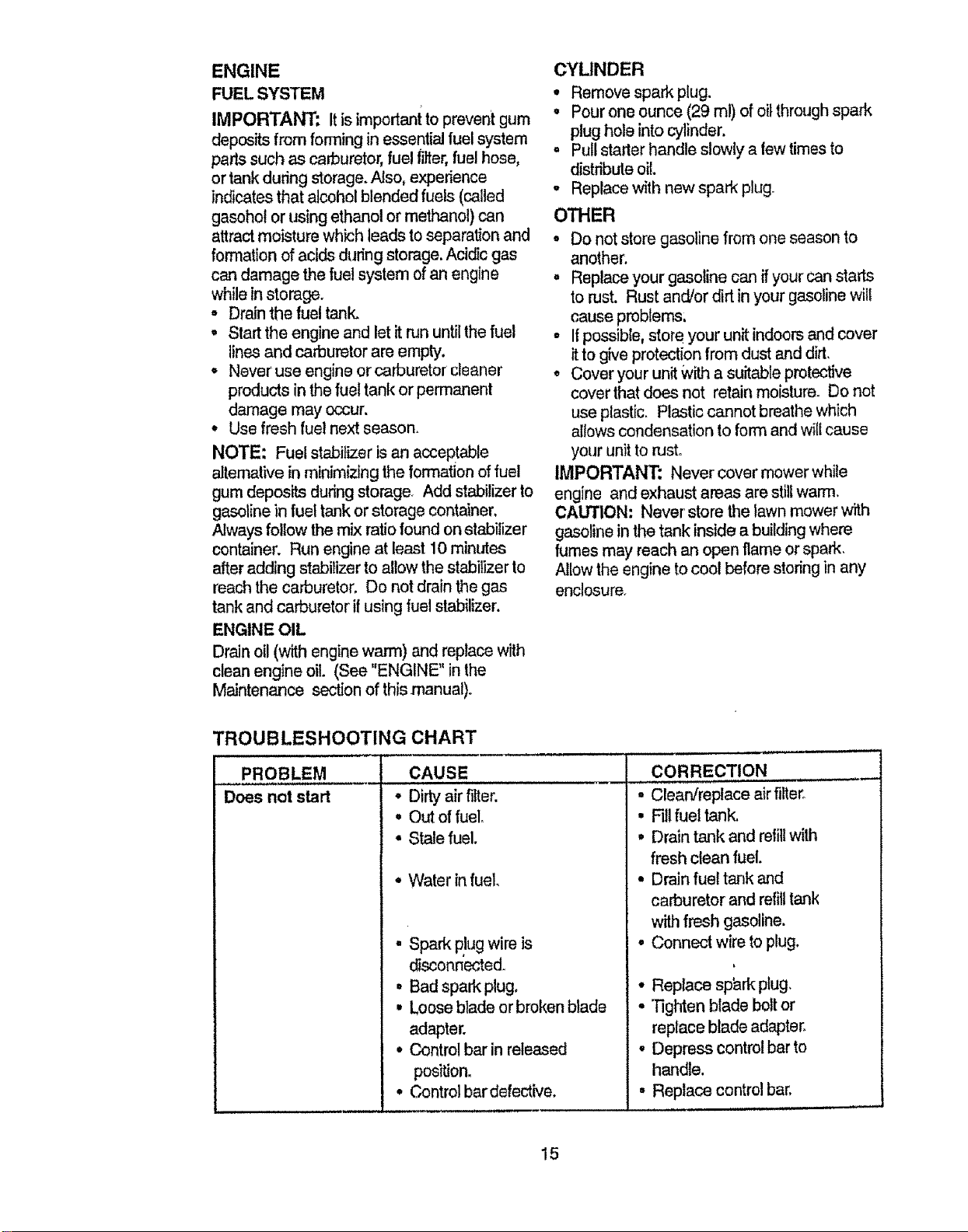 ENGINE

FUEL SYSTEM

IMPORTANT: It is important to prevent gum deposits from forming in essential fuel system parts such as carburetor, fuel filter, fuel hose, or tank during storage. Also, experience indicates that alcohol blended fuels (called gasohol or using ethanol or methanol) can attract moisture which leads to separation and formation of acids during storage. Acidic gas can damage the fuel system of an engine while in storage.

• Drain the fuel tank.
• Start the engine and let it run until the fuel lines and carburetor are empty.
• Never use engine or carburetor cleaner products in the fuel tank or permanent damage may occur.
• Use fresh fuel next season.

NOTE: Fuel stabilizer is an acceptable alternative in minimizing the formation of fuel gum deposits during storage. Add stabilizer to gasoline in fuel tank or storage container. Always follow the mix ratio found on stabilizer container. Run engine at least 10 minutes after adding stabilizer to allow the stabilizer to reach the carburetor. Do not drain the gas tank and carburetor if using fuel stabilizer.

ENGINE OIL

Drain oil (with engine warm) and replace with clean engine oil. (See "ENGINE" in the Maintenance section of this manual).

CYLINDER

• Remove spark plug.
• Pour one ounce (29 ml) of oil through spark plug hole into cylinder.
• Pull starter handle slowly a few times to distribute oil.
• Replace with new spark plug.

OTHER

• Do not store gasoline from one season to another.
• Replace your gasoline can if your can starts to rust. Rust and/or dirt in your gasoline will cause problems.
• If possible, store your unit indoors and cover it to give protection from dust and dirt.
• Cover your unit with a suitable protective cover that does not retain moisture. Do not use plastic. Plastic cannot breathe which allows condensation to form and will cause your unit to rust.

IMPORTANT: Never cover mower while engine and exhaust areas are still warm.

CAUTION: Never store the lawn mower with gasoline in the tank inside a building where fumes may reach an open flame or spark. Allow the engine to cool before storing in any enclosure.

TROUBLESHOOTING CHART

| PROBLEM | CAUSE | CORRECTION |
|---|---|---|
| Does not start | • Dirty air filter. | • Clean/replace air filter. |
| | • Out of fuel. | • Fill fuel tank. |
| | • Stale fuel. | • Drain tank and refill with fresh clean fuel. |
| | • Water in fuel. | • Drain fuel tank and carburetor and refill tank with fresh gasoline. |
| | • Spark plug wire is disconnected. | • Connect wire to plug. |
| | • Bad spark plug. | • Replace spark plug. |
| | • Loose blade or broken blade adapter. | • Tighten blade bolt or replace blade adapter. |
| | • Control bar in released position. | • Depress control bar to handle. |
| | • Control bar defective. | • Replace control bar. |

15